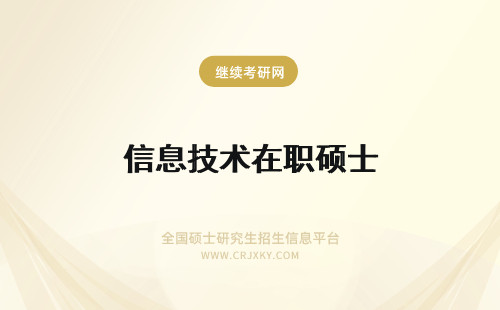 继续考研网

信息技术在职硕士

全国硕士研究生招生信息平台
WWW.CRJXKY.COM